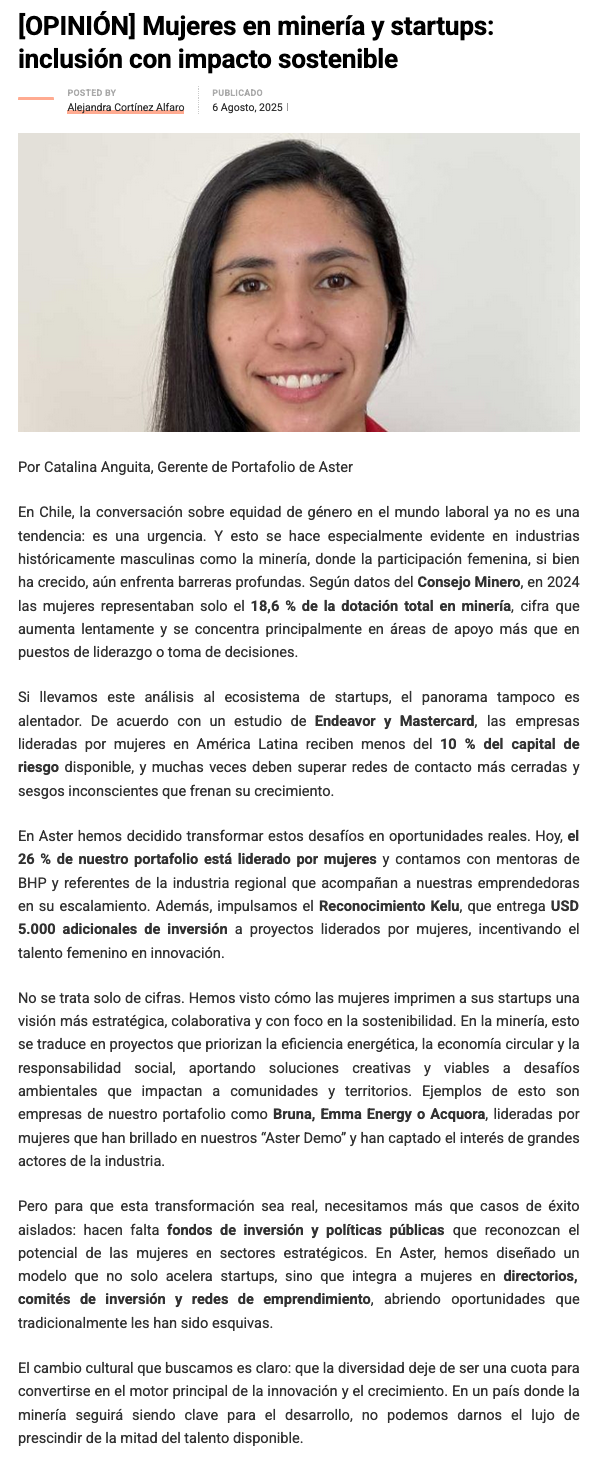 [OPINIÓN] Mujeres en minería y startups: inclusión con impacto sostenible

POSTED BY
Alejandra Cortínez Alfaro

PUBLICADO
6 Agosto, 2025 |

Por Catalina Anguita, Gerente de Portafolio de Aster

En Chile, la conversación sobre equidad de género en el mundo laboral ya no es una tendencia: es una urgencia. Y esto se hace especialmente evidente en industrias históricamente masculinas como la minería, donde la participación femenina, si bien ha crecido, aún enfrenta barreras profundas. Según datos del Consejo Minero, en 2024 las mujeres representaban solo el 18,6 % de la dotación total en minería, cifra que aumenta lentamente y se concentra principalmente en áreas de apoyo más que en puestos de liderazgo o toma de decisiones.

Si llevamos este análisis al ecosistema de startups, el panorama tampoco es alentador. De acuerdo con un estudio de Endeavor y Mastercard, las empresas lideradas por mujeres en América Latina reciben menos del 10 % del capital de riesgo disponible, y muchas veces deben superar redes de contacto más cerradas y sesgos inconscientes que frenan su crecimiento.

En Aster hemos decidido transformar estos desafíos en oportunidades reales. Hoy, el 26 % de nuestro portafolio está liderado por mujeres y contamos con mentoras de BHP y referentes de la industria regional que acompañan a nuestras emprendedoras en su escalamiento. Además, impulsamos el Reconocimiento Kelu, que entrega USD 5.000 adicionales de inversión a proyectos liderados por mujeres, incentivando el talento femenino en innovación.

No se trata solo de cifras. Hemos visto cómo las mujeres imprimen a sus startups una visión más estratégica, colaborativa y con foco en la sostenibilidad. En la minería, esto se traduce en proyectos que priorizan la eficiencia energética, la economía circular y la responsabilidad social, aportando soluciones creativas y viables a desafíos ambientales que impactan a comunidades y territorios. Ejemplos de esto son empresas de nuestro portafolio como Bruna, Emma Energy o Acquora, lideradas por mujeres que han brillado en nuestros "Aster Demo" y han captado el interés de grandes actores de la industria.

Pero para que esta transformación sea real, necesitamos más que casos de éxito aislados: hacen falta fondos de inversión y políticas públicas que reconozcan el potencial de las mujeres en sectores estratégicos. En Aster, hemos diseñado un modelo que no solo acelera startups, sino que integra a mujeres en directorios, comités de inversión y redes de emprendimiento, abriendo oportunidades que tradicionalmente les han sido esquivas.

El cambio cultural que buscamos es claro: que la diversidad deje de ser una cuota para convertirse en el motor principal de la innovación y el crecimiento. En un país donde la minería seguirá siendo clave para el desarrollo, no podemos darnos el lujo de prescindir de la mitad del talento disponible.